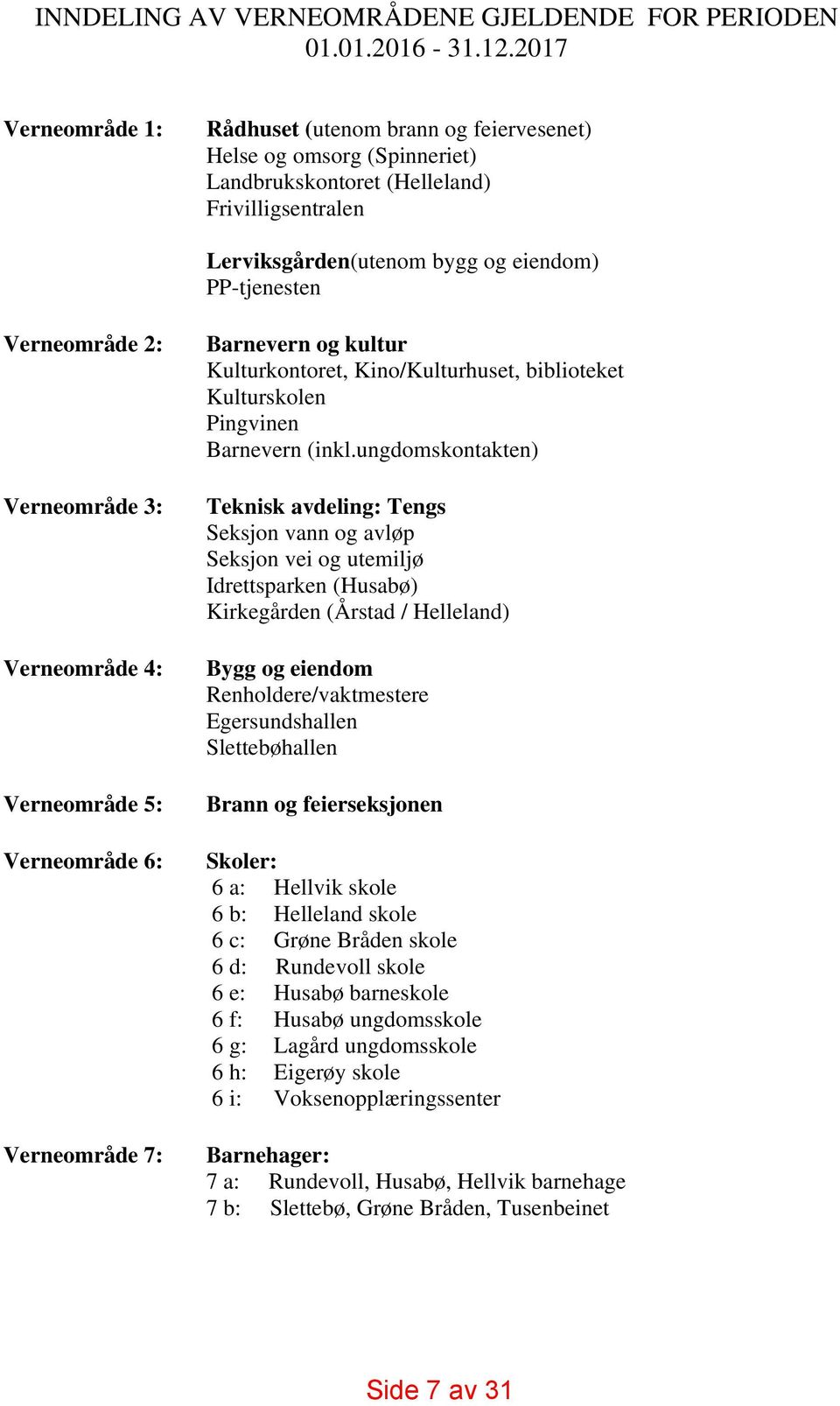 INNDELING AV VERNEOMRÅDENE GJELDENDE FOR PERIODEN 01.01.2016 - 31.12.2017

Verneområde 1:

Rådhuset (utenom brann og feiervesenet)
Helse og omsorg (Spinneriet)
Landbrukskontoret (Helleland)
Frivilligsentralen

Lerviksgården(utenom bygg og eiendom)
PP-tjenesten

Verneområde 2:

Barnevern og kultur
Kulturkontoret, Kino/Kulturhuset, biblioteket
Kulturskolen
Pingvinen
Barnevern (inkl.ungdomskontakten)

Verneområde 3:

Teknisk avdeling: Tengs
Seksjon vann og avløp
Seksjon vei og utemiljø
Idrettsparken (Husabø)
Kirkegården (Årstad / Helleland)

Verneområde 4:

Bygg og eiendom
Renholdere/vaktmestere
Egersundshallen
Slettebøhallen

Verneområde 5:

Brann og feierseksjonen

Verneområde 6:

Skoler:
6 a: Hellvik skole
6 b: Helleland skole
6 c: Grøne Bråden skole
6 d: Rundevoll skole
6 e: Husabø barneskole
6 f: Husabø ungdomsskole
6 g: Lagård ungdomsskole
6 h: Eigerøy skole
6 i: Voksenopplæringssenter

Verneområde 7:

Barnehager:
7 a: Rundevoll, Husabø, Hellvik barnehage
7 b: Slettebø, Grøne Bråden, Tusenbeinet

Side 7 av 31